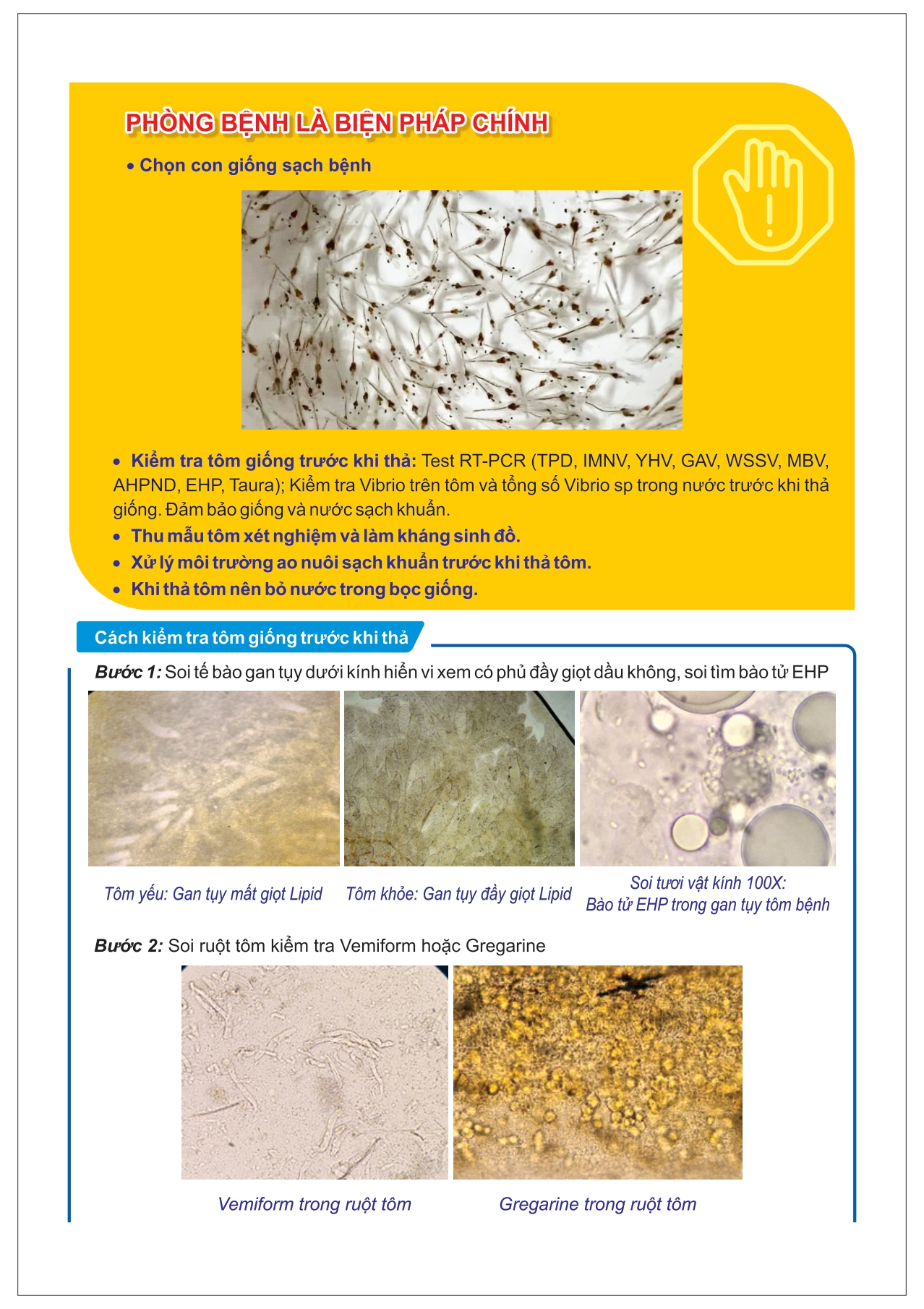 PHÒNG BỆNH LÀ BIỆN PHÁP CHÍNH

• Chọn con giống sạch bệnh

• Kiểm tra tôm giống trước khi thả: Test RT-PCR (TPD, IMNV, YHV, GAV, WSSV, MBV, AHPND, EHP, Taura); Kiểm tra Vibrio trên tôm và tổng số Vibrio sp trong nước trước khi thả giống. Đảm bảo giống và nước sạch khuẩn.
• Thu mẫu tôm xét nghiệm và làm kháng sinh đồ.
• Xử lý môi trường ao nuôi sạch khuẩn trước khi thả tôm.
• Khi thả tôm nên bỏ nước trong bọc giống.

Cách kiểm tra tôm giống trước khi thả

Bước 1: Soi tế bào gan tụy dưới kính hiển vi xem có phủ đầy giọt dầu không, soi tìm bào tử EHP

Tôm yếu: Gan tụy mất giọt Lipid

Tôm khỏe: Gan tụy đầy giọt Lipid

Soi tươi vật kính 100X: Bào tử EHP trong gan tụy tôm bệnh

Bước 2: Soi ruột tôm kiểm tra Vemiform hoặc Gregarine

Vemiform trong ruột tôm

Gregarine trong ruột tôm